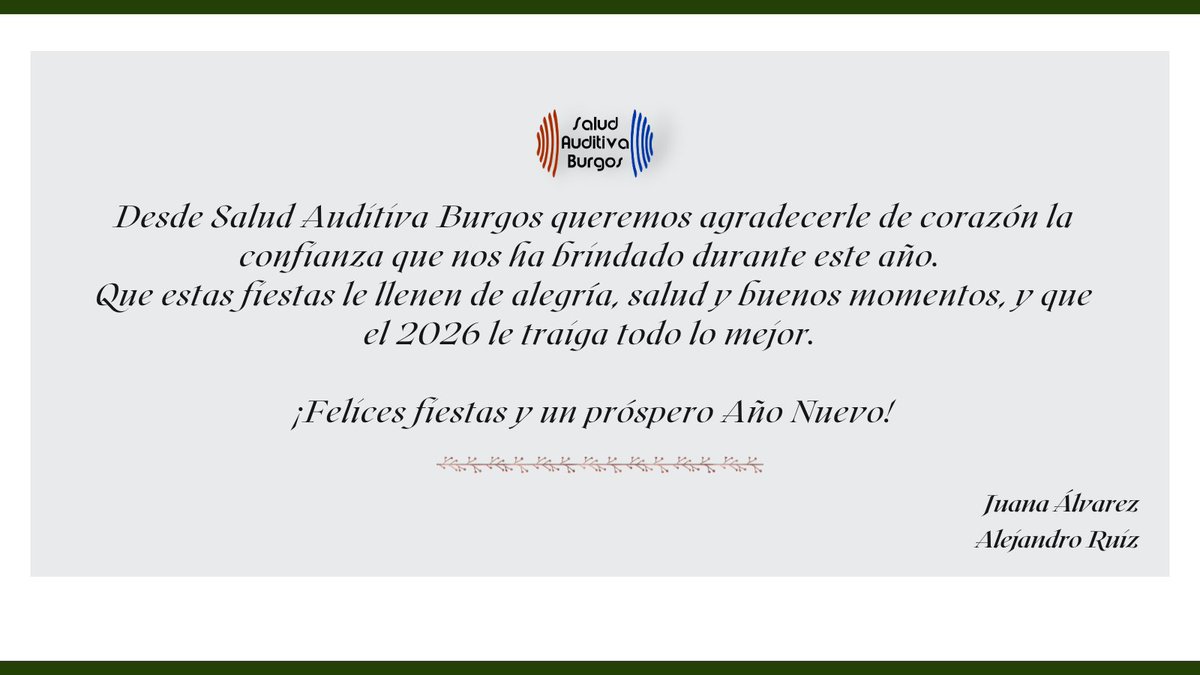 Salud Auditiva Burgos

Desde Salud Auditiva Burgos queremos agradecerle de corazón la confianza que nos ha brindado durante este año. Que estas fiestas le llenen de alegría, salud y buenos momentos, y que el 2026 le traiga todo lo mejor.

¡Felices fiestas y un próspero Año Nuevo!

Juana Álvarez
Alejandro Ruiz